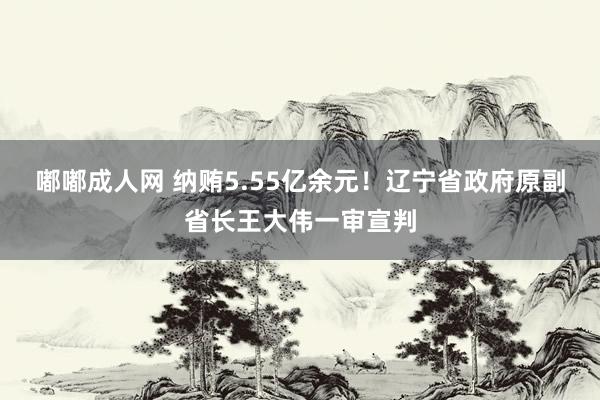 嘟嘟成人网 纳贿5.55亿余元！辽宁省政府原副省长王大伟一审宣判